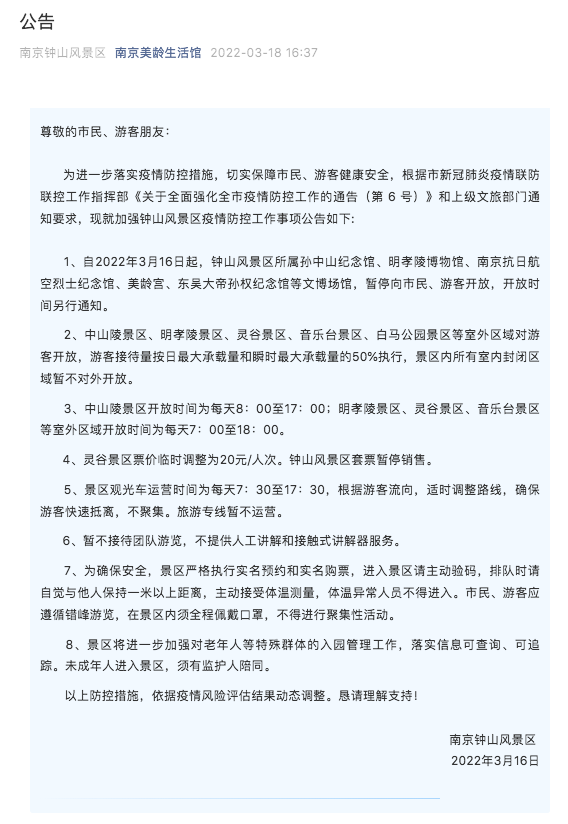 公告

南京钟山风景区 南京美龄生活馆 2022-03-18 16:37

尊敬的市民、游客朋友：

为进一步落实疫情防控措施，切实保障市民、游客健康安全，根据市新冠肺炎疫情联防联控工作指挥部《关于全面强化全市疫情防控工作的通告（第 6 号）》和上级文旅部门通知要求，现就加强钟山风景区疫情防控工作事项公告如下：

1、自2022年3月16日起，钟山风景区所属孙中山纪念馆、明孝陵博物馆、南京抗日航空烈士纪念馆、美龄宫、东吴大帝孙权纪念馆等文博场馆，暂停向市民、游客开放，开放时间另行通知。

2、中山陵景区、明孝陵景区、灵谷景区、音乐台景区、白马公园景区等室外区域对游客开放，游客接待量按日最大承载量和瞬时最大承载量的50%执行，景区内所有室内封闭区域暂不对外开放。

3、中山陵景区开放时间为每天8：00至17：00；明孝陵景区、灵谷景区、音乐台景区等室外区域开放时间为每天7：00至18：00。

4、灵谷景区票价临时调整为20元/人次。钟山风景区套票暂停销售。

5、景区观光车运营时间为每天7：30至17：30，根据游客流向，适时调整路线，确保游客快速抵离，不聚集。旅游专线暂不运营。

6、暂不接待团队游览，不提供人工讲解和接触式讲解器服务。

7、为确保安全，景区严格执行实名预约和实名购票，进入景区请主动验码，排队时请自觉与他人保持一米以上距离，主动接受体温测量，体温异常人员不得进入。市民、游客应遵循错峰游览，在景区内须全程佩戴口罩，不得进行聚集性活动。

8、景区将进一步加强对老年人等特殊群体的入园管理工作，落实信息可查询、可追踪。未成年人进入景区，须有监护人陪同。

以上防控措施，依据疫情风险评估结果动态调整。恳请理解支持！

南京钟山风景区
2022年3月16日